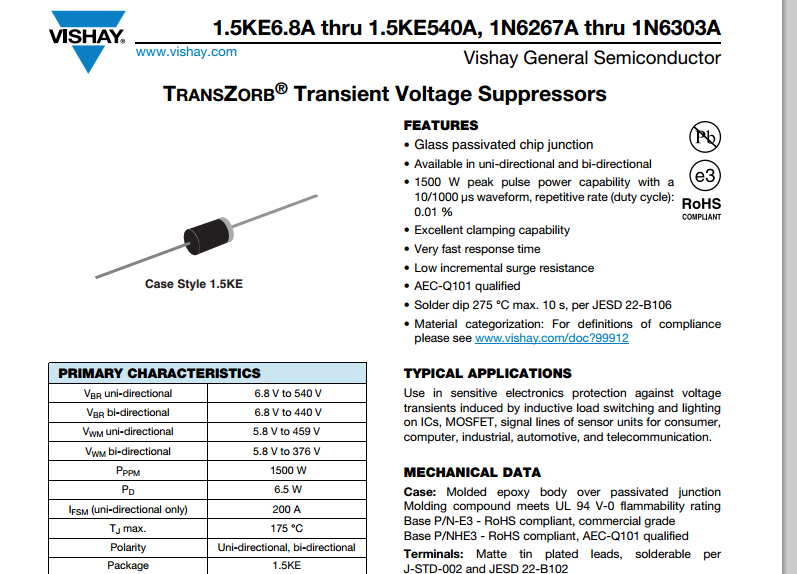 VISHAY.
www.vishay.com

1.5KE6.8A thru 1.5KE540A, 1N6267A thru 1N6303A

Vishay General Semiconductor

TRANSZORB® Transient Voltage Suppressors

Case Style 1.5KE

FEATURES

• Glass passivated chip junction
• Available in uni-directional and bi-directional
• 1500 W peak pulse power capability with a 10/1000 μs waveform, repetitive rate (duty cycle): 0.01 %
• Excellent clamping capability
• Very fast response time
• Low incremental surge resistance
• AEC-Q101 qualified
• Solder dip 275 °C max. 10 s, per JESD 22-B106
• Material categorization: For definitions of compliance please see www.vishay.com/doc?99912

Pb

e3

RoHS
COMPLIANT

| PRIMARY CHARACTERISTICS | |
|---|---|
| $V_{BR}$ uni-directional | 6.8 V to 540 V |
| $V_{BR}$ bi-directional | 6.8 V to 440 V |
| $V_{WM}$ uni-directional | 5.8 V to 459 V |
| $V_{WM}$ bi-directional | 5.8 V to 376 V |
| $P_{PPM}$ | 1500 W |
| $P_D$ | 6.5 W |
| $I_{FSM}$ (uni-directional only) | 200 A |
| $T_J$ max. | 175 °C |
| Polarity | Uni-directional, bi-directional |
| Package | 1.5KE |

TYPICAL APPLICATIONS

Use in sensitive electronics protection against voltage transients induced by inductive load switching and lighting on ICs, MOSFET, signal lines of sensor units for consumer, computer, industrial, automotive, and telecommunication.

MECHANICAL DATA

Case: Molded epoxy body over passivated junction
Molding compound meets UL 94 V-0 flammability rating
Base P/N-E3 - RoHS compliant, commercial grade
Base P/NHE3 - RoHS compliant, AEC-Q101 qualified

Terminals: Matte tin plated leads, solderable per J-STD-002 and JESD 22-B102